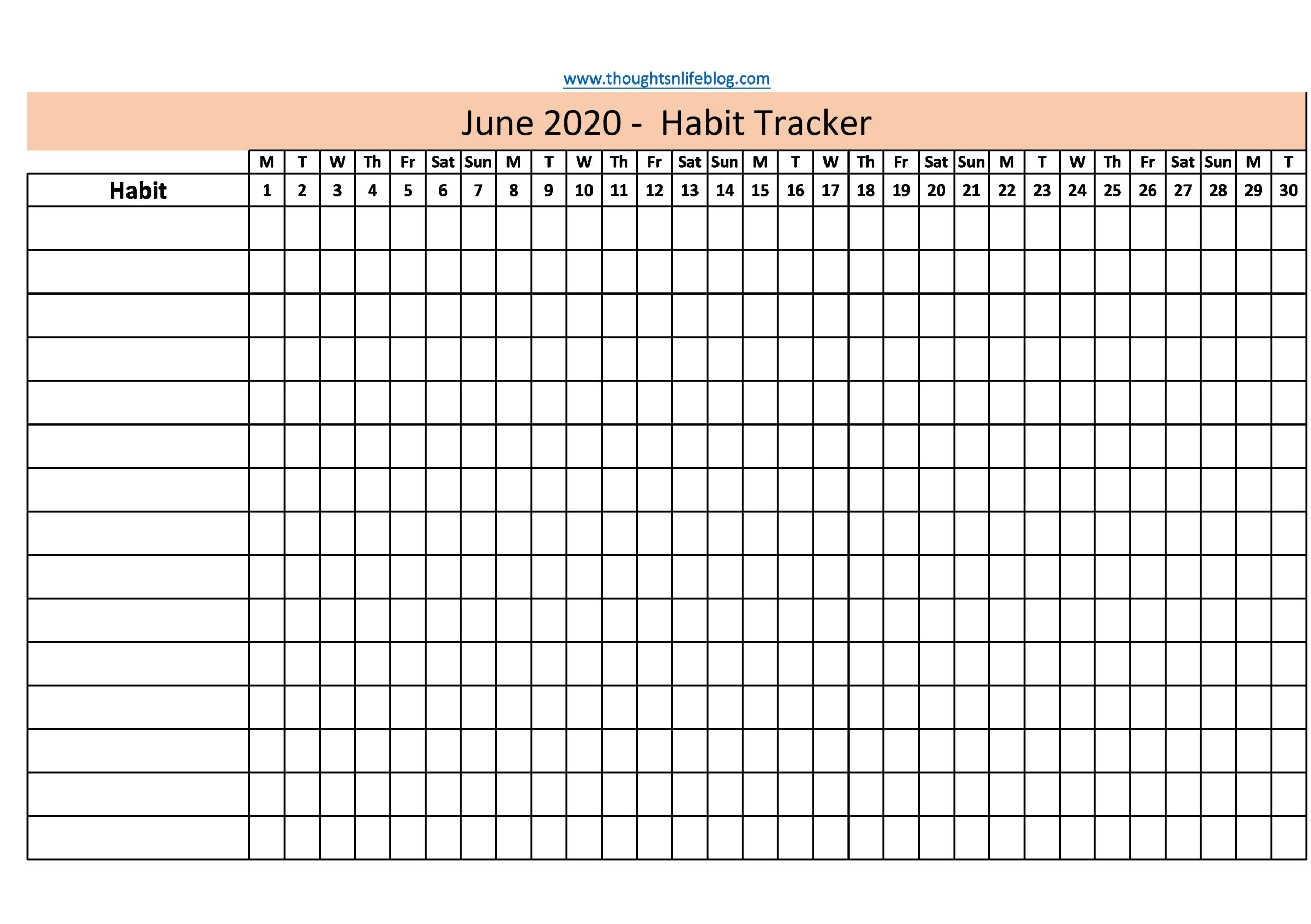 www.thoughtsnlifeblog.com

June 2020 - Habit Tracker

| | M | T | W | Th | Fr | Sat | Sun | M | T | W | Th | Fr | Sat | Sun | M | T | W | Th | Fr | Sat | Sun | M | T | W | Th | Fr | Sat | Sun | M | T |
|---|---|---|---|---|---|---|---|---|---|---|---|---|---|---|---|---|---|---|---|---|---|---|---|---|---|---|---|---|---|---|
| Habit | 1 | 2 | 3 | 4 | 5 | 6 | 7 | 8 | 9 | 10 | 11 | 12 | 13 | 14 | 15 | 16 | 17 | 18 | 19 | 20 | 21 | 22 | 23 | 24 | 25 | 26 | 27 | 28 | 29 | 30 |
| | | | | | | | | | | | | | | | | | | | | | | | | | | | | | | |
| | | | | | | | | | | | | | | | | | | | | | | | | | | | | | | |
| | | | | | | | | | | | | | | | | | | | | | | | | | | | | | | |
| | | | | | | | | | | | | | | | | | | | | | | | | | | | | | | |
| | | | | | | | | | | | | | | | | | | | | | | | | | | | | | | |
| | | | | | | | | | | | | | | | | | | | | | | | | | | | | | | |
| | | | | | | | | | | | | | | | | | | | | | | | | | | | | | | |
| | | | | | | | | | | | | | | | | | | | | | | | | | | | | | | |
| | | | | | | | | | | | | | | | | | | | | | | | | | | | | | | |
| | | | | | | | | | | | | | | | | | | | | | | | | | | | | | | |
| | | | | | | | | | | | | | | | | | | | | | | | | | | | | | | |
| | | | | | | | | | | | | | | | | | | | | | | | | | | | | | | |
| | | | | | | | | | | | | | | | | | | | | | | | | | | | | | | |
| | | | | | | | | | | | | | | | | | | | | | | | | | | | | | | |
| | | | | | | | | | | | | | | | | | | | | | | | | | | | | | | |